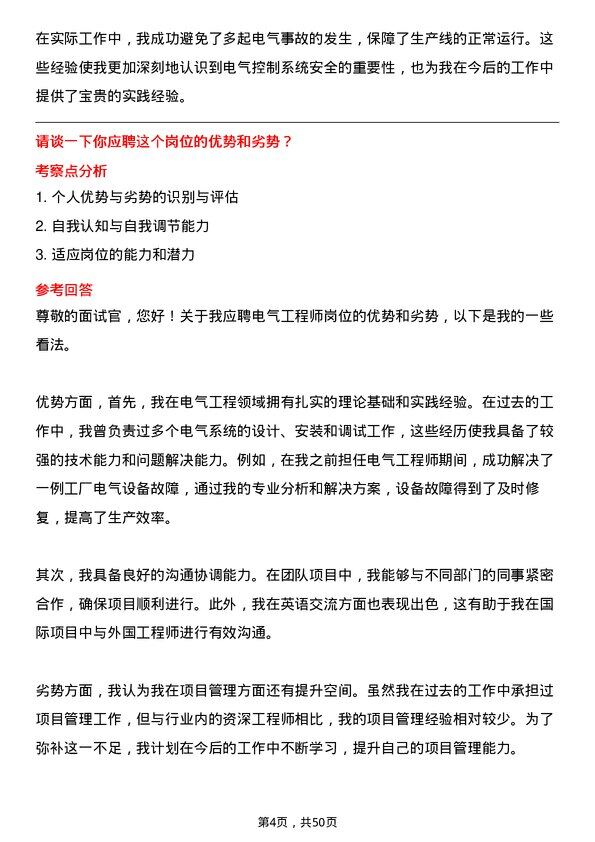 在实际工作中，我成功避免了多起电气事故的发生，保障了生产线的正常运行。这些经验使我更加深刻地认识到电气控制系统安全的重要性，也为我在今后的工作中提供了宝贵的实践经验。

请谈一下你应聘这个岗位的优势和劣势？

考察点分析

1. 个人优势与劣势的识别与评估
2. 自我认知与自我调节能力
3. 适应岗位的能力和潜力

参考回答

尊敬的面试官，您好！关于我应聘电气工程师岗位的优势和劣势，以下是我的一些看法。

优势方面，首先，我在电气工程领域拥有扎实的理论基础和实践经验。在过去的工作中，我曾负责过多个电气系统的设计、安装和调试工作，这些经历使我具备了较强的技术能力和问题解决能力。例如，在我之前担任电气工程师期间，成功解决了一例工厂电气设备故障，通过我的专业分析和解决方案，设备故障得到了及时修复，提高了生产效率。

其次，我具备良好的沟通协调能力。在团队项目中，我能够与不同部门的同事紧密合作，确保项目顺利进行。此外，我在英语交流方面也表现出色，这有助于我在国际项目中与外国工程师进行有效沟通。

劣势方面，我认为我在项目管理方面还有提升空间。虽然我在过去的工作中承担过项目管理工作，但与行业内的资深工程师相比，我的项目管理经验相对较少。为了弥补这一不足，我计划在今后的工作中不断学习，提升自己的项目管理能力。

第4页，共50页